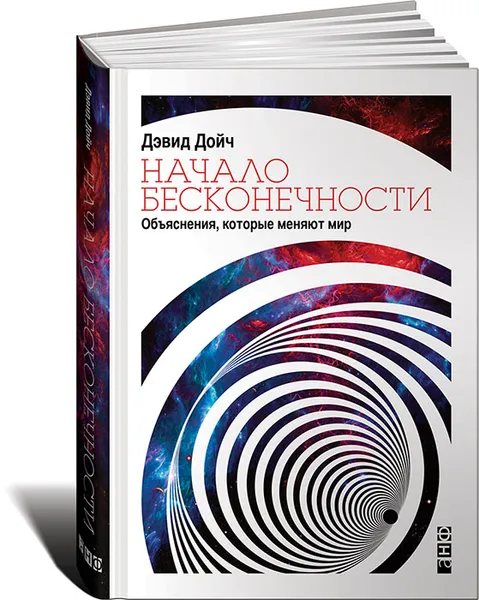 Дэвид Дойч
НАЧАЛО БЕСКОНЕЧНОСТИ
Объяснения, которые меняют мир

анф

Дэвид Дойч
НАЧАЛО БЕСКОНЕЧНОСТИ
анф